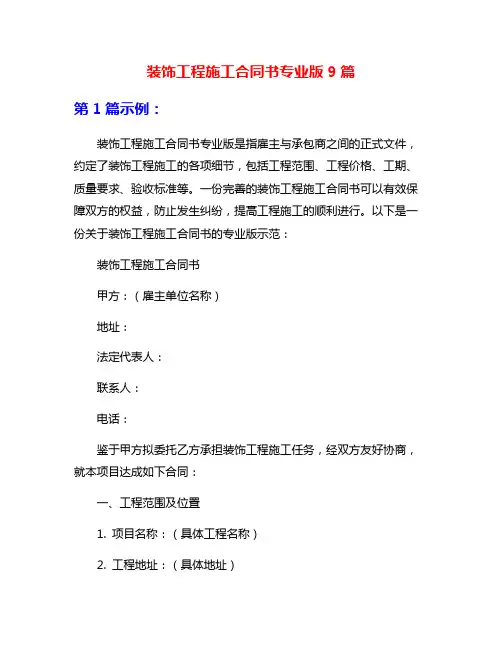 装饰工程施工合同书专业版 9 篇

第 1 篇示例：

装饰工程施工合同书专业版是指雇主与承包商之间的正式文件，约定了装饰工程施工的各项细节，包括工程范围、工程价格、工期、质量要求、验收标准等。一份完善的装饰工程施工合同书可以有效保障双方的权益，防止发生纠纷，提高工程施工的顺利进行。以下是一份关于装饰工程施工合同书的专业版示范：

装饰工程施工合同书

甲方：（雇主单位名称）

地址：

法定代表人：

联系人：

电话：

鉴于甲方拟委托乙方承担装饰工程施工任务，经双方友好协商，就本项目达成如下合同：

一、工程范围及位置

1. 项目名称：（具体工程名称）

2. 工程地址：（具体地址）